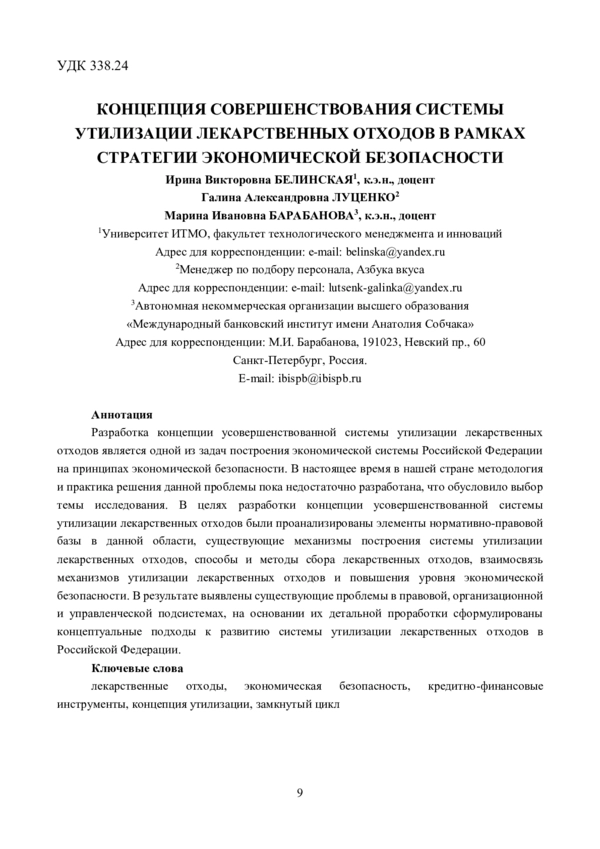 УДК 338.24

КОНЦЕПЦИЯ СОВЕРШЕНСТВОВАНИЯ СИСТЕМЫ УТИЛИЗАЦИИ ЛЕКАРСТВЕННЫХ ОТХОДОВ В РАМКАХ СТРАТЕГИИ ЭКОНОМИЧЕСКОЙ БЕЗОПАСНОСТИ

Ирина Викторовна БЕЛИНСКАЯ$^1$, к.э.н., доцент
Галина Александровна ЛУЦЕНКО$^2$
Марина Ивановна БАРАБАНОВА$^3$, к.э.н., доцент
$^1$Университет ИТМО, факультет технологического менеджмента и инноваций
Адрес для корреспонденции: e-mail: belinska@yandex.ru
$^2$Менеджер по подбору персонала, Азбука вкуса
Адрес для корреспонденции: e-mail: lutsenk-galinka@yandex.ru
$^3$Автономная некоммерческая организации высшего образования
«Международный банковский институт имени Анатолия Собчака»
Адрес для корреспонденции: М.И. Барабанова, 191023, Невский пр., 60
Санкт-Петербург, Россия.
E-mail: ibispb@ibispb.ru

Аннотация
Разработка концепции усовершенствованной системы утилизации лекарственных отходов является одной из задач построения экономической системы Российской Федерации на принципах экономической безопасности. В настоящее время в нашей стране методология и практика решения данной проблемы пока недостаточно разработана, что обусловило выбор темы исследования. В целях разработки концепции усовершенствованной системы утилизации лекарственных отходов были проанализированы элементы нормативно-правовой базы в данной области, существующие механизмы построения системы утилизации лекарственных отходов, способы и методы сбора лекарственных отходов, взаимосвязь механизмов утилизации лекарственных отходов и повышения уровня экономической безопасности. В результате выявлены существующие проблемы в правовой, организационной и управленческой подсистемах, на основании их детальной проработки сформулированы концептуальные подходы к развитию системы утилизации лекарственных отходов в Российской Федерации.
Ключевые слова
лекарственные отходы, экономическая безопасность, кредитно-финансовые инструменты, концепция утилизации, замкнутый цикл

9